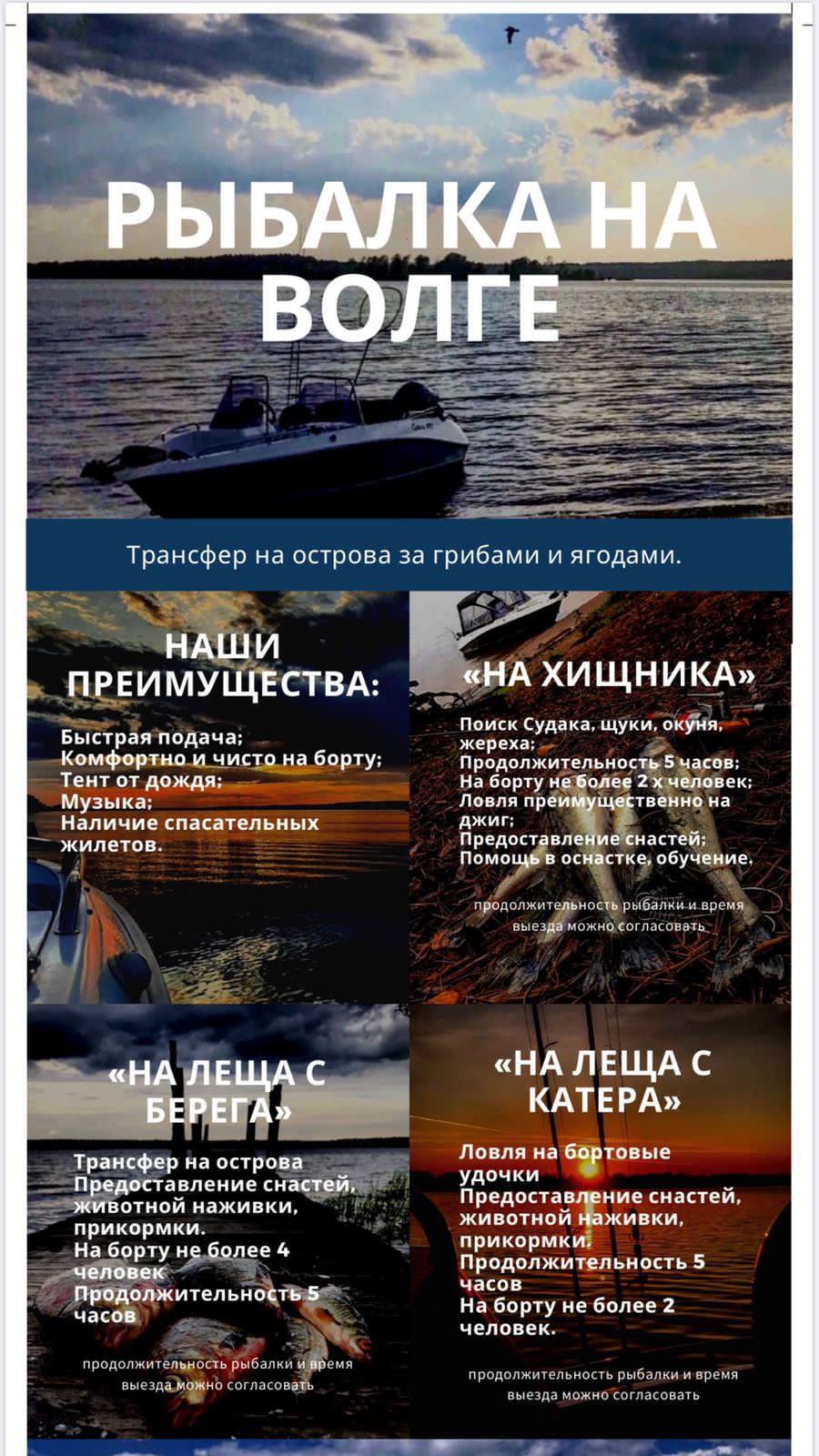 РЫБАЛКА НА ВОЛГЕ

Трансфер на острова за грибами и ягодами.

НАШИ ПРЕИМУЩЕСТВА:

Быстрая подача;
Комфортно и чисто на борту;
Тент от дождя;
Музыка;
Наличие спасательных жилетов.

«НА ХИЩНИКА»

Поиск Судака, щуки, окуня, жереха;
Продолжительность 5 часов;
На борту не более 2 х человек;
Ловля преимущественно на джиг;
Предоставление снастей;
Помощь в оснастке, обучение.

продолжительность рыбалки и время выезда можно согласовать

«НА ЛЕЩА С БЕРЕГА»

Трансфер на острова
Предоставление снастей, животной наживки, прикормки.
На борту не более 4 человек
Продолжительность 5 часов

продолжительность рыбалки и время выезда можно согласовать

«НА ЛЕЩА С КАТЕРА»

Ловля на бортовые удочки
Предоставление снастей, животной наживки, прикормки.
Продолжительность 5 часов
На борту не более 2 человек.

продолжительность рыбалки и время выезда можно согласовать